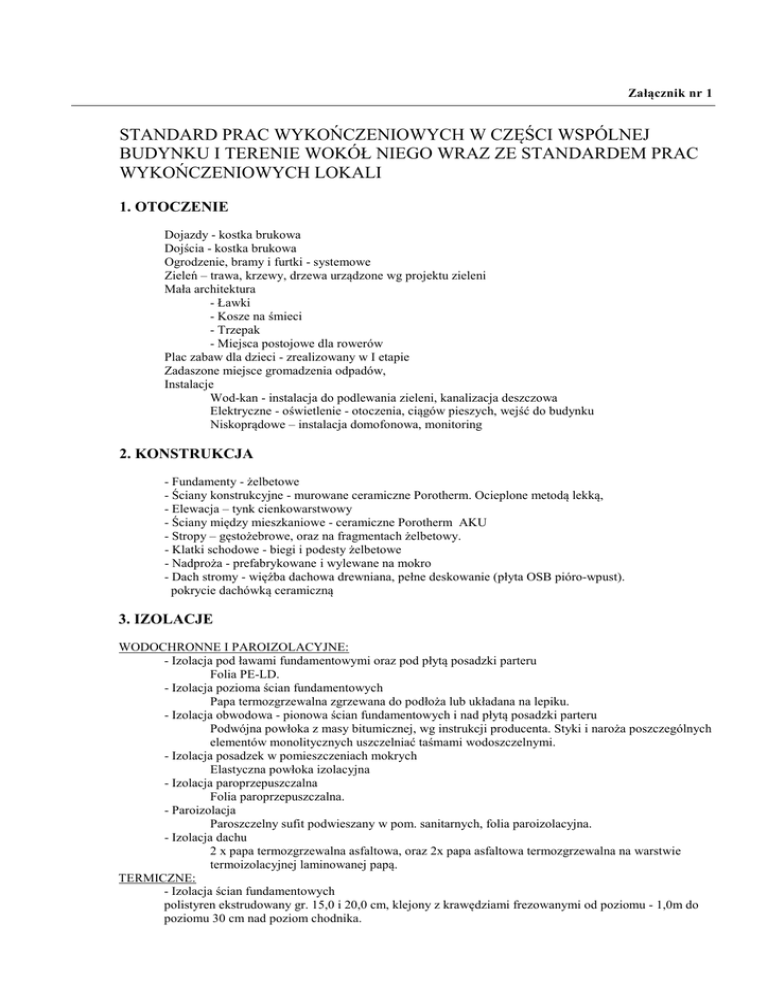 Załącznik nr 1

STANDARD PRAC WYKOŃCZENIOWYCH W CZĘŚCI WSPÓLNEJ BUDYNKU I TERENIE WOKÓŁ NIEGO WRAZ ZE STANDARDEM PRAC WYKOŃCZENIOWYCH LOKALI

1. OTOCZENIE

Dojazdy - kostka brukowa
Dojścia - kostka brukowa
Ogrodzenie, bramy i furtki - systemowe
Zieleń – trawa, krzewy, drzewa urządzone wg projektu zieleni
Mała architektura
- Ławki
- Kosze na śmieci
- Trzepak
- Miejsca postojowe dla rowerów
Plac zabaw dla dzieci - zrealizowany w I etapie
Zadaszone miejsce gromadzenia odpadów,
Instalacje
Wod-kan - instalacja do podlewania zieleni, kanalizacja deszczowa
Elektryczne - oświetlenie - otoczenia, ciągów pieszych, wejść do budynku
Niskoprądowe – instalacja domofonowa, monitoring

2. KONSTRUKCJA

- Fundamenty - żelbetowe
- Ściany konstrukcyjne - murowane ceramiczne Porotherm. Ocieplone metodą lekką,
- Elewacja – tynk cienkowarstwowy
- Ściany między mieszkaniowe - ceramiczne Porotherm AKU
- Stropy – gęstożebrowe, oraz na fragmentach żelbetowy.
- Klatki schodowe - biegi i podesty żelbetowe
- Nadproża - prefabrykowane i wylewane na mokro
- Dach stromy - więźba dachowa drewniana, pełne deskowanie (płyta OSB pióro-wpust). pokrycie dachówką ceramiczną

3. IZOLACJE

WODOCHRONNE I PAROIZOLACYJNE:
- Izolacja pod ławami fundamentowymi oraz pod płytą posadzki parteru
Folia PE-LD.
- Izolacja pozioma ścian fundamentowych
Papa termozgrzewalna zgrzewana do podłoża lub układana na lepiku.
- Izolacja obwodowa - pionowa ścian fundamentowych i nad płytą posadzki parteru
Podwójna powłoka z masy bitumicznej, wg instrukcji producenta. Styki i naroża poszczególnych elementów monolitycznych uszczelniać taśmami wodoszczelnymi.
- Izolacja posadzek w pomieszczeniach mokrych
Elastyczna powłoka izolacyjna
- Izolacja paroprzepuszczalna
Folia paroprzepuszczalna.
- Paroizolacja
Paroszczelny sufit podwieszany w pom. sanitarnych, folia paroizolacyjna.
- Izolacja dachu
2 x papa termozgrzewalna asfaltowa, oraz 2x papa asfaltowa termozgrzewalna na warstwie termoizolacyjnej laminowanej papą.
TERMICZNE:
- Izolacja ścian fundamentowych
polistyren ekstrudowany gr. 15,0 i 20,0 cm, klejony z krawędziami frezowanymi od poziomu - 1,0m do poziomu 30 cm nad poziom chodnika.